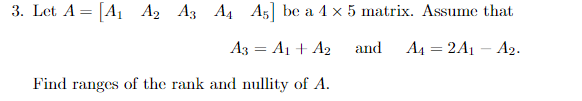 3. Let $A = \begin{bmatrix} A_1 & A_2 & A_3 & A_4 & A_5 \end{bmatrix}$ be a $4 \times 5$ matrix. Assume that

$A_3 = A_1 + A_2$ and $A_4 = 2A_1 - A_2$.

Find ranges of the rank and nullity of $A$.